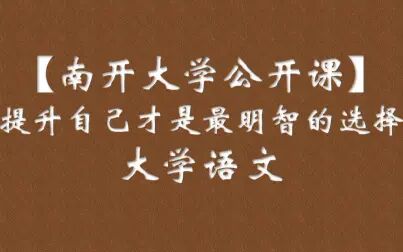 【南开大学公开课】
提升自己才是最明智的选择
大学语文